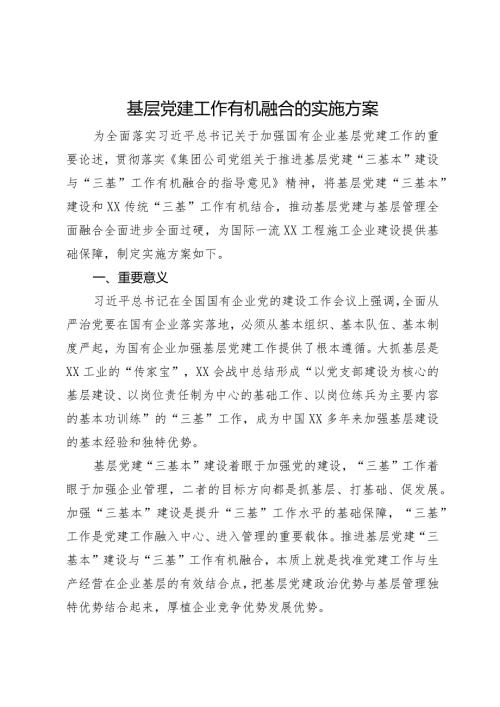 基层党建工作有机融合的实施方案

为全面落实习近平总书记关于加强国有企业基层党建工作的重要论述，贯彻落实《集团公司党组关于推进基层党建“三基本”建设与“三基”工作有机融合的指导意见》精神，将基层党建“三基本”建设和XX传统“三基”工作有机结合，推动基层党建与基层管理全面融合全面进步全面过硬，为国际一流XX工程施工企业建设提供基础保障，制定实施方案如下。

一、重要意义

习近平总书记在全国国有企业党的建设工作会议上强调，全面从严治党要在国有企业落实落地，必须从基本组织、基本队伍、基本制度严起，为国有企业加强基层党建工作提供了根本遵循。大抓基层是XX工业的“传家宝”，XX会战中总结形成“以党支部建设为核心的基层建设、以岗位责任制为中心的基础工作、以岗位练兵为主要内容的基本功训练”的“三基”工作，成为中国XX多年来加强基层建设的基本经验和独特优势。

基层党建“三基本”建设着眼于加强党的建设，“三基”工作着眼于加强企业管理，二者的目标方向都是抓基层、打基础、促发展。加强“三基本”建设是提升“三基”工作水平的基础保障，“三基”工作是党建工作融入中心、进入管理的重要载体。推进基层党建“三基本”建设与“三基”工作有机融合，本质上就是找准党建工作与生产经营在企业基层的有效结合点，把基层党建政治优势与基层管理独特优势结合起来，厚植企业竞争优势发展优势。